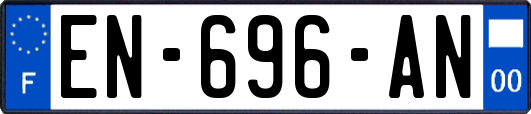 F
EN-696-AN
00